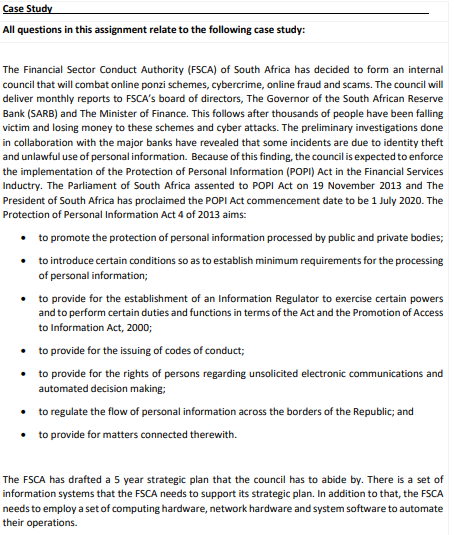 Case Study

All questions in this assignment relate to the following case study:

The Financial Sector Conduct Authority (FSCA) of South Africa has decided to form an internal council that will combat online ponzi schemes, cybercrime, online fraud and scams. The council will deliver monthly reports to FSCA's board of directors, The Governor of the South African Reserve Bank (SARB) and The Minister of Finance. This follows after thousands of people have been falling victim and losing money to these schemes and cyber attacks. The preliminary investigations done in collaboration with the major banks have revealed that some incidents are due to identity theft and unlawful use of personal information. Because of this finding, the council is expected to enforce the implementation of the Protection of Personal Information (POPI) Act in the Financial Services Industry. The Parliament of South Africa assented to POPI Act on 19 November 2013 and The President of South Africa has proclaimed the POPI Act commencement date to be 1 July 2020. The Protection of Personal Information Act 4 of 2013 aims:

• to promote the protection of personal information processed by public and private bodies;

• to introduce certain conditions so as to establish minimum requirements for the processing of personal information;

• to provide for the establishment of an Information Regulator to exercise certain powers and to perform certain duties and functions in terms of the Act and the Promotion of Access to Information Act, 2000;

• to provide for the issuing of codes of conduct;

• to provide for the rights of persons regarding unsolicited electronic communications and automated decision making;

• to regulate the flow of personal information across the borders of the Republic; and

• to provide for matters connected therewith.

The FSCA has drafted a 5 year strategic plan that the council has to abide by. There is a set of information systems that the FSCA needs to support its strategic plan. In addition to that, the FSCA needs to employ a set of computing hardware, network hardware and system software to automate their operations.